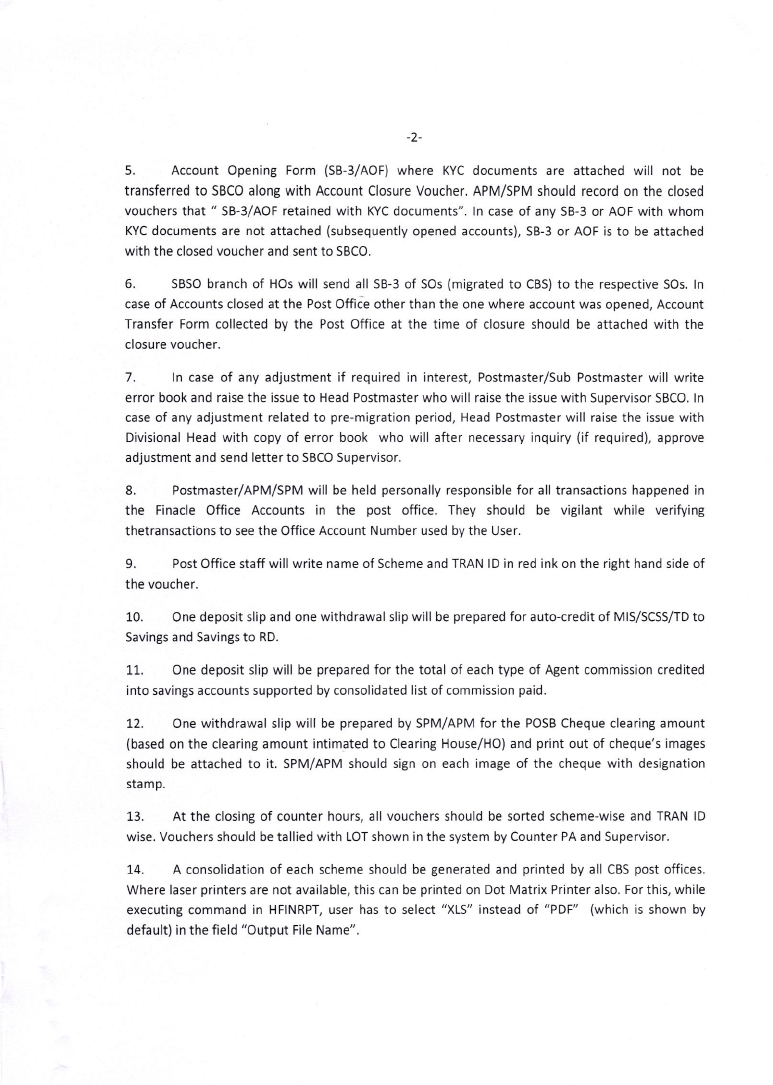 -2-

5. Account Opening Form (SB-3/AOF) where KYC documents are attached will not be transferred to SBCO along with Account Closure Voucher. APM/SPM should record on the closed vouchers that " SB-3/AOF retained with KYC documents". In case of any SB-3 or AOF with whom KYC documents are not attached (subsequently opened accounts), SB-3 or AOF is to be attached with the closed voucher and sent to SBCO.

6. SBSO branch of HOs will send all SB-3 of SOs (migrated to CBS) to the respective SOs. In case of Accounts closed at the Post Office other than the one where account was opened, Account Transfer Form collected by the Post Office at the time of closure should be attached with the closure voucher.

7. In case of any adjustment if required in interest, Postmaster/Sub Postmaster will write error book and raise the issue to Head Postmaster who will raise the issue with Supervisor SBCO. In case of any adjustment related to pre-migration period, Head Postmaster will raise the issue with Divisional Head with copy of error book who will after necessary inquiry (if required), approve adjustment and send letter to SBCO Supervisor.

8. Postmaster/APM/SPM will be held personally responsible for all transactions happened in the Finacle Office Accounts in the post office. They should be vigilant while verifying thetransactions to see the Office Account Number used by the User.

9. Post Office staff will write name of Scheme and TRAN ID in red ink on the right hand side of the voucher.

10. One deposit slip and one withdrawal slip will be prepared for auto-credit of MIS/SCSS/TD to Savings and Savings to RD.

11. One deposit slip will be prepared for the total of each type of Agent commission credited into savings accounts supported by consolidated list of commission paid.

12. One withdrawal slip will be prepared by SPM/APM for the POSB Cheque clearing amount (based on the clearing amount intimated to Clearing House/HO) and print out of cheque's images should be attached to it. SPM/APM should sign on each image of the cheque with designation stamp.

13. At the closing of counter hours, all vouchers should be sorted scheme-wise and TRAN ID wise. Vouchers should be tallied with LOT shown in the system by Counter PA and Supervisor.

14. A consolidation of each scheme should be generated and printed by all CBS post offices. Where laser printers are not available, this can be printed on Dot Matrix Printer also. For this, while executing command in HFINRPT, user has to select "XLS" instead of "PDF" (which is shown by default) in the field "Output File Name".